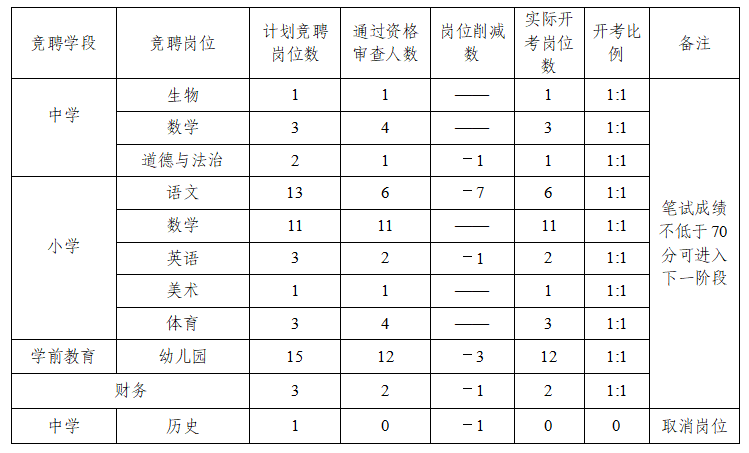 | 竞聘学段 | 竞聘岗位 | 计划竞聘岗位数 | 通过资格审查人数 | 岗位削减数 | 实际开考岗位数 | 开考比例 | 备注 |
|---|---|---|---|---|---|---|---|
| 中学 | 生物 | 1 | 1 | —— | 1 | 1:1 | 笔试成绩不低于70分可进入下一阶段 |
|  | 数学 | 3 | 4 | —— | 3 | 1:1 |  |
|  | 道德与法治 | 2 | 1 | －1 | 1 | 1:1 |  |
| 小学 | 语文 | 13 | 6 | －7 | 6 | 1:1 |  |
|  | 数学 | 11 | 11 | —— | 11 | 1:1 |  |
|  | 英语 | 3 | 2 | －1 | 2 | 1:1 |  |
|  | 美术 | 1 | 1 | —— | 1 | 1:1 |  |
|  | 体育 | 3 | 4 | —— | 3 | 1:1 |  |
| 学前教育 | 幼儿园 | 15 | 12 | －3 | 12 | 1:1 |  |
| 财务 |  | 3 | 2 | －1 | 2 | 1:1 |  |
| 中学 | 历史 | 1 | 0 | －1 | 0 | 0 | 取消岗位 |